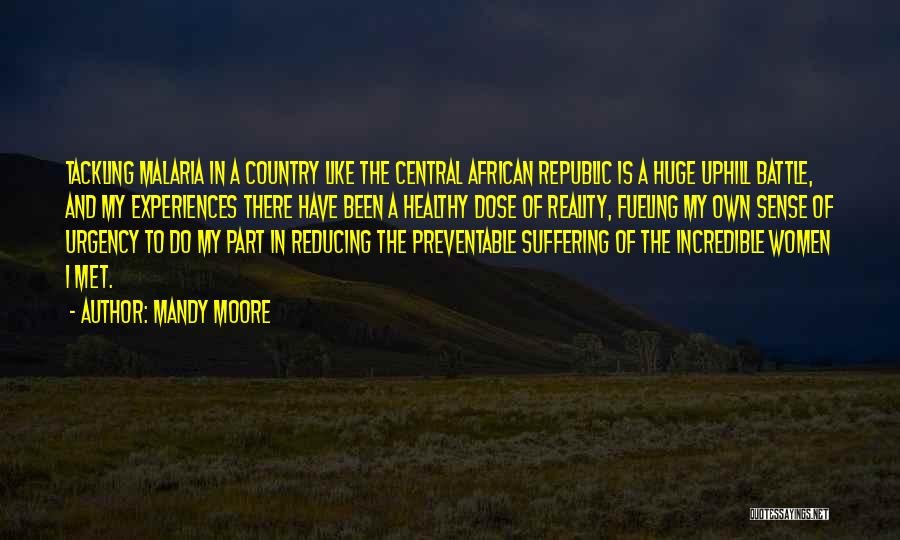 TACKLING MALARIA IN A COUNTRY LIKE THE CENTRAL AFRICAN REPUBLIC IS A HUGE UPHILL BATTLE, AND MY EXPERIENCES THERE HAVE BEEN A HEALTHY DOSE OF REALITY, FUELING MY OWN SENSE OF URGENCY TO DO MY PART IN REDUCING THE PREVENTABLE SUFFERING OF THE INCREDIBLE WOMEN I MET.

- AUTHOR: MANDY MOORE

QUOTESSAYINGS.NET